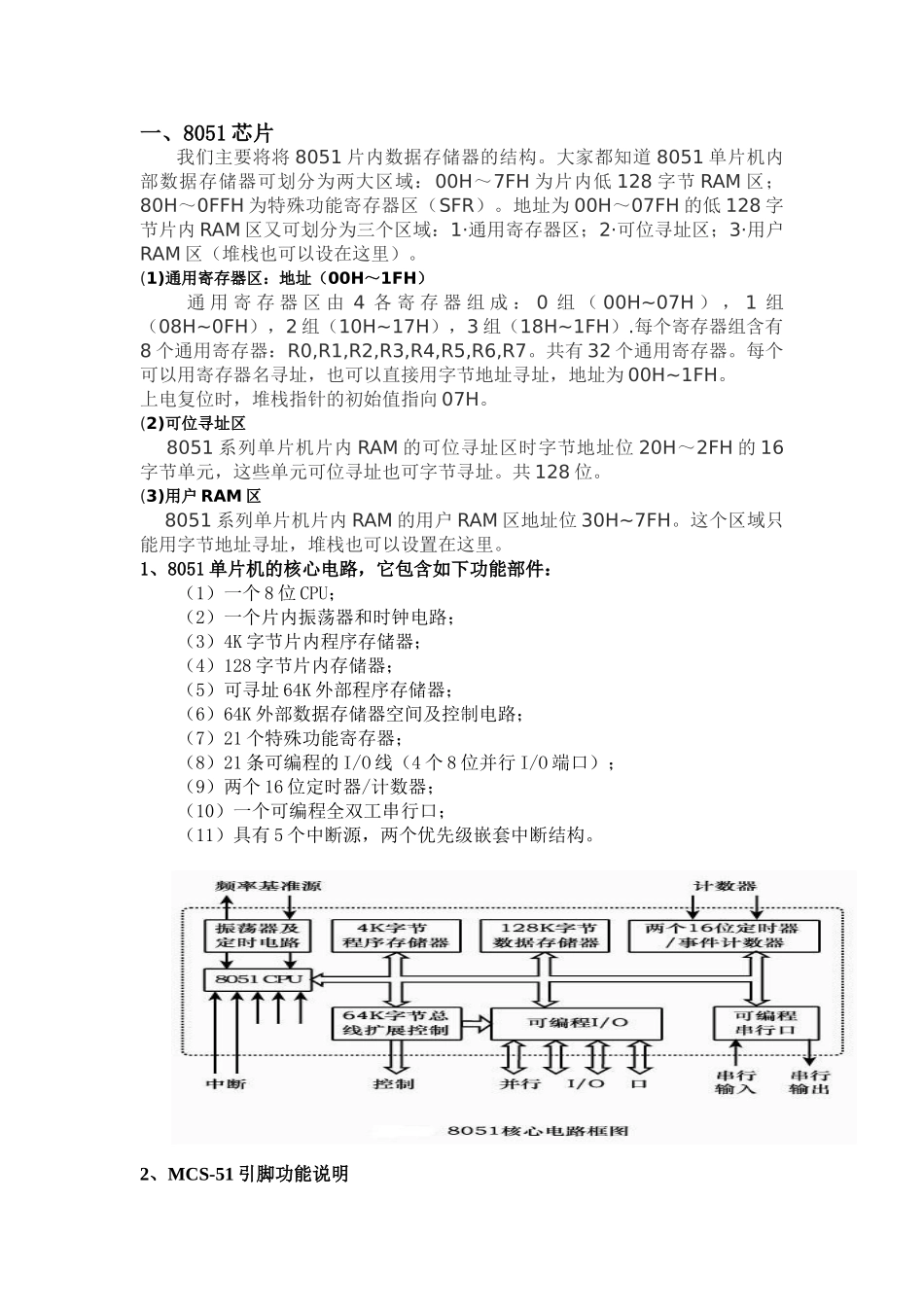 一、8051 芯片

我们主要将将 8051 片内数据存储器的结构。大家都知道 8051 单片机内部数据存储器可划分为两大区域：00H～7FH 为片内低 128 字节 RAM 区；80H～0FFH 为特殊功能寄存器区（SFR）。地址为 00H～07FH 的低 128 字节片内 RAM 区又可划分为三个区域：1·通用寄存器区；2·可位寻址区；3·用户 RAM 区（堆栈也可以设在这里）。

(1)通用寄存器区：地址（00H～1FH）

通用寄存器区由 4 各寄存器组成：0 组（00H~07H），1 组（08H~0FH），2 组（10H~17H），3 组（18H~1FH）.每个寄存器组含有 8 个通用寄存器：R0,R1,R2,R3,R4,R5,R6,R7。共有 32 个通用寄存器。每个可以用寄存器名寻址，也可以直接用字节地址寻址，地址为 00H~1FH。
上电复位时，堆栈指针的初始值指向 07H。

(2)可位寻址区

8051 系列单片机片内 RAM 的可位寻址区时字节地址位 20H～2FH 的 16 字节单元，这些单元可位寻址也可字节寻址。共 128 位。

(3)用户 RAM 区

8051 系列单片机片内 RAM 的用户 RAM 区地址位 30H~7FH。这个区域只能用字节地址寻址，堆栈也可以设置在这里。

1、8051 单片机的核心电路，它包含如下功能部件：
（1）一个 8 位 CPU；
（2）一个片内振荡器和时钟电路；
（3）4K 字节片内程序存储器；
（4）128 字节片内存储器；
（5）可寻址 64K 外部程序存储器；
（6）64K 外部数据存储器空间及控制电路；
（7）21 个特殊功能寄存器；
（8）21 条可编程的 I/O 线（4 个 8 位并行 I/O 端口）；
（9）两个 16 位定时器/计数器；
（10）一个可编程全双工串行口；
（11）具有 5 个中断源，两个优先级嵌套中断结构。

频率基准源
计数器
振荡器及定时电路
4K字节程序存储器
128K字节数据存储器
两个16位定时器/事件计数器
8051 CPU
64K字节总线扩展控制
可编程I/O
可编程串行口
中断
控制
并行 I/O 口
串行输入
串行输出
8051核心电路框图

2、MCS-51 引脚功能说明